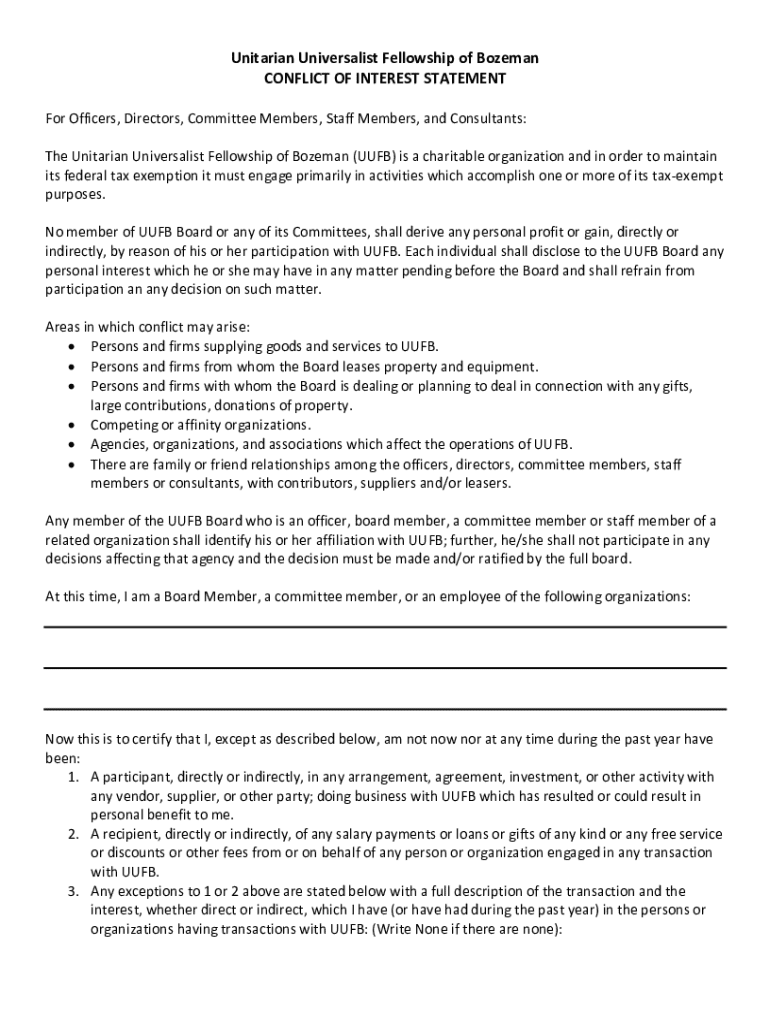 Unitarian Universalist Fellowship of Bozeman
CONFLICT OF INTEREST STATEMENT

For Officers, Directors, Committee Members, Staff Members, and Consultants:

The Unitarian Universalist Fellowship of Bozeman (UUFB) is a charitable organization and in order to maintain its federal tax exemption it must engage primarily in activities which accomplish one or more of its tax-exempt purposes.

No member of UUFB Board or any of its Committees, shall derive any personal profit or gain, directly or indirectly, by reason of his or her participation with UUFB. Each individual shall disclose to the UUFB Board any personal interest which he or she may have in any matter pending before the Board and shall refrain from participation an any decision on such matter.

Areas in which conflict may arise:
• Persons and firms supplying goods and services to UUFB.
• Persons and firms from whom the Board leases property and equipment.
• Persons and firms with whom the Board is dealing or planning to deal in connection with any gifts, large contributions, donations of property.
• Competing or affinity organizations.
• Agencies, organizations, and associations which affect the operations of UUFB.
• There are family or friend relationships among the officers, directors, committee members, staff members or consultants, with contributors, suppliers and/or leasers.

Any member of the UUFB Board who is an officer, board member, a committee member or staff member of a related organization shall identify his or her affiliation with UUFB; further, he/she shall not participate in any decisions affecting that agency and the decision must be made and/or ratified by the full board.

At this time, I am a Board Member, a committee member, or an employee of the following organizations:

Now this is to certify that I, except as described below, am not now nor at any time during the past year have been:
1. A participant, directly or indirectly, in any arrangement, agreement, investment, or other activity with any vendor, supplier, or other party; doing business with UUFB which has resulted or could result in personal benefit to me.
2. A recipient, directly or indirectly, of any salary payments or loans or gifts of any kind or any free service or discounts or other fees from or on behalf of any person or organization engaged in any transaction with UUFB.
3. Any exceptions to 1 or 2 above are stated below with a full description of the transaction and the interest, whether direct or indirect, which I have (or have had during the past year) in the persons or organizations having transactions with UUFB: (Write None if there are none):